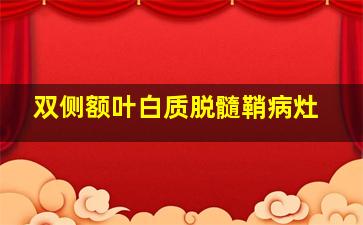 双侧额叶白质脱髓鞘病灶